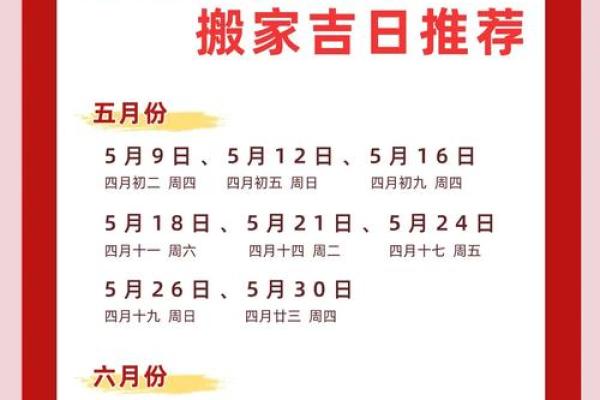 搬家吉日推荐

五月份

5月9日、5月12日、5月16日
四月初二 周四 四月初五 周日 四月初九 周四

5月18日、5月21日、5月24日
四月十一 周六 四月十四 周二 四月十七 周五

5月26日、5月30日
四月十九 周日 四月廿三 周四

六月份